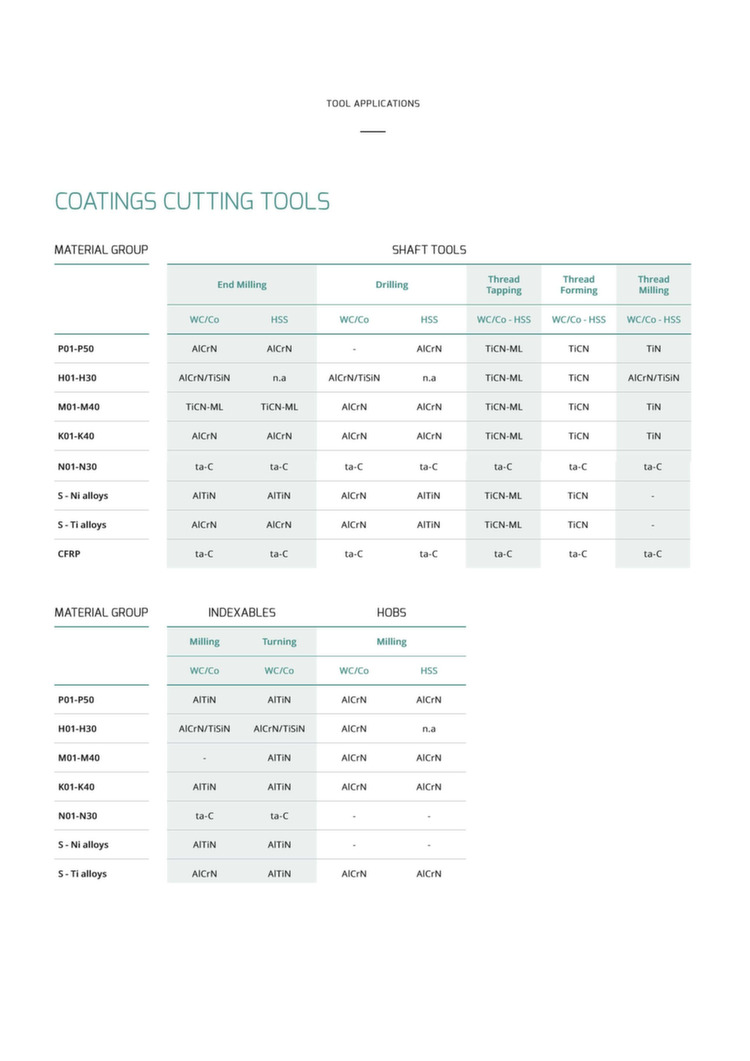 TOOL APPLICATIONS

COATINGS CUTTING TOOLS

| MATERIAL GROUP | SHAFT TOOLS | | | | | | |
|---|---|---|---|---|---|---|---|
| | End Milling | | Drilling | | Thread Tapping | Thread Forming | Thread Milling |
| | WC/Co | HSS | WC/Co | HSS | WC/Co - HSS | WC/Co - HSS | WC/Co - HSS |
| P01-P50 | AlCrN | AlCrN | - | AlCrN | TiCN-ML | TiCN | TiN |
| H01-H30 | AlCrN/TiSiN | n.a | AlCrN/TiSiN | n.a | TiCN-ML | TiCN | AlCrN/TiSiN |
| M01-M40 | TiCN-ML | TiCN-ML | AlCrN | AlCrN | TiCN-ML | TiCN | TiN |
| K01-K40 | AlCrN | AlCrN | AlCrN | AlCrN | TiCN-ML | TiCN | TiN |
| N01-N30 | ta-C | ta-C | ta-C | ta-C | ta-C | ta-C | ta-C |
| S - Ni alloys | AlTiN | AlTiN | AlCrN | AlTiN | TiCN-ML | TiCN | - |
| S - Ti alloys | AlCrN | AlCrN | AlCrN | AlTiN | TiCN-ML | TiCN | - |
| CFRP | ta-C | ta-C | ta-C | ta-C | ta-C | ta-C | ta-C |

| MATERIAL GROUP | INDEXABLES | | HOBS | |
|---|---|---|---|---|
| | Milling | Turning | Milling | |
| | WC/Co | WC/Co | WC/Co | HSS |
| P01-P50 | AlTiN | AlTiN | AlCrN | AlCrN |
| H01-H30 | AlCrN/TiSiN | AlCrN/TiSiN | AlCrN | n.a |
| M01-M40 | - | AlTiN | AlCrN | AlCrN |
| K01-K40 | AlTiN | AlTiN | AlCrN | AlCrN |
| N01-N30 | ta-C | ta-C | - | - |
| S - Ni alloys | AlTiN | AlTiN | - | - |
| S - Ti alloys | AlCrN | AlTiN | AlCrN | AlCrN |